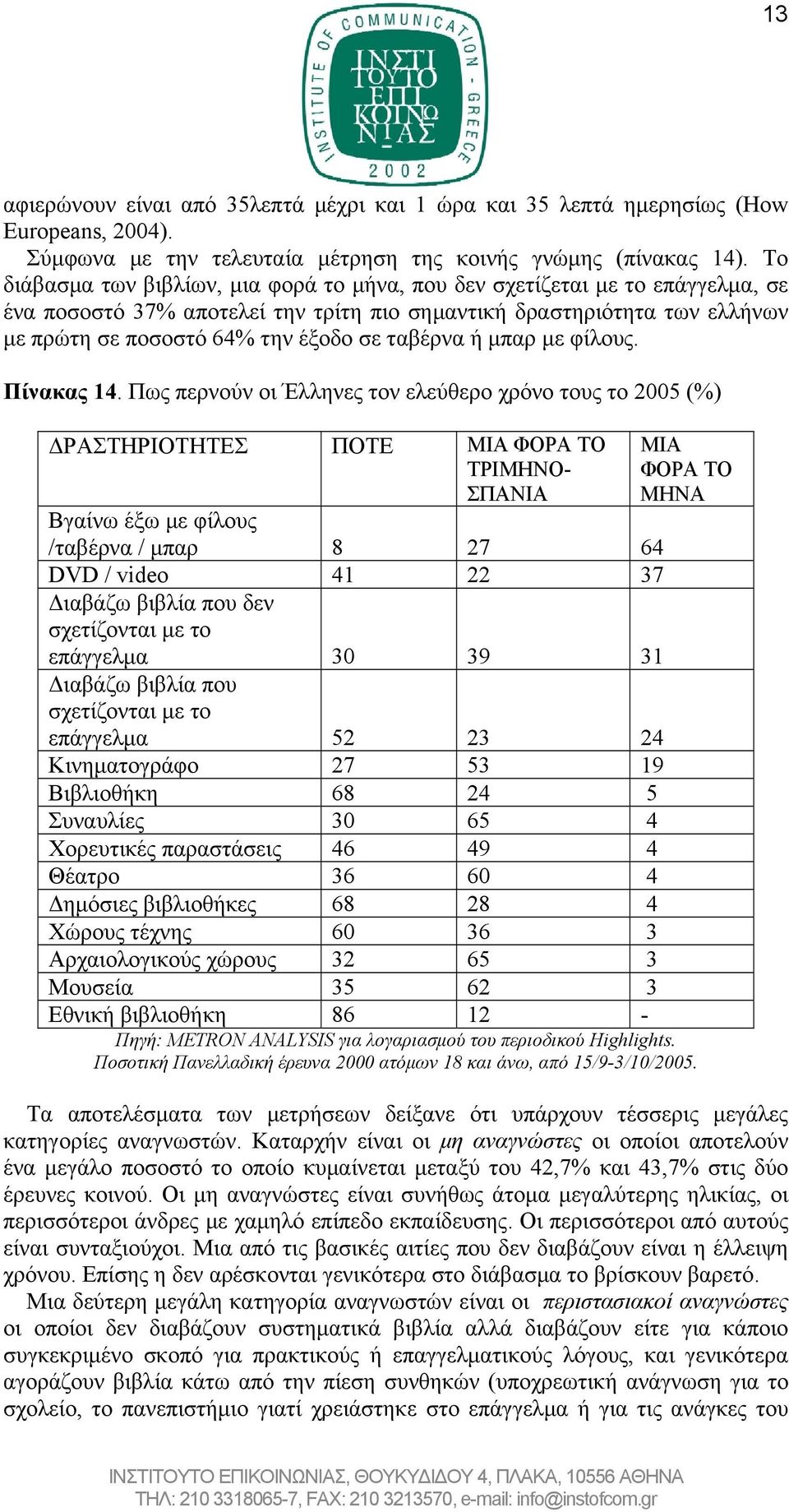 13

INSTITUTE OF COMMUNICATION - GREECE
ΙΝΣΤΙ ΤΟΥΤΟ ΕΠΙ ΚΟΙΝΩ ΝΙΑΣ
2002

αφιερώνουν είναι από 35λεπτά μέχρι και 1 ώρα και 35 λεπτά ημερησίως (How Europeans, 2004).

Σύμφωνα με την τελευταία μέτρηση της κοινής γνώμης (πίνακας 14). Το διάβασμα των βιβλίων, μια φορά το μήνα, που δεν σχετίζεται με το επάγγελμα, σε ένα ποσοστό 37% αποτελεί την τρίτη πιο σημαντική δραστηριότητα των ελλήνων με πρώτη σε ποσοστό 64% την έξοδο σε ταβέρνα ή μπαρ με φίλους.

Πίνακας 14. Πως περνούν οι Έλληνες τον ελεύθερο χρόνο τους το 2005 (%)

| ΔΡΑΣΤΗΡΙΟΤΗΤΕΣ | ΠΟΤΕ | ΜΙΑ ΦΟΡΑ ΤΟ ΤΡΙΜΗΝΟ-ΣΠΑΝΙΑ | ΜΙΑ ΦΟΡΑ ΤΟ ΜΗΝΑ |
|---|---|---|---|
| Βγαίνω έξω με φίλους /ταβέρνα / μπαρ | 8 | 27 | 64 |
| DVD / video | 41 | 22 | 37 |
| Διαβάζω βιβλία που δεν σχετίζονται με το επάγγελμα | 30 | 39 | 31 |
| Διαβάζω βιβλία που σχετίζονται με το επάγγελμα | 52 | 23 | 24 |
| Κινηματογράφο | 27 | 53 | 19 |
| Βιβλιοθήκη | 68 | 24 | 5 |
| Συναυλίες | 30 | 65 | 4 |
| Χορευτικές παραστάσεις | 46 | 49 | 4 |
| Θέατρο | 36 | 60 | 4 |
| Δημόσιες βιβλιοθήκες | 68 | 28 | 4 |
| Χώρους τέχνης | 60 | 36 | 3 |
| Αρχαιολογικούς χώρους | 32 | 65 | 3 |
| Μουσεία | 35 | 62 | 3 |
| Εθνική βιβλιοθήκη | 86 | 12 | - |

Πηγή: METRON ANALYSIS για λογαριασμού του περιοδικού Highlights.
Ποσοτική Πανελλαδική έρευνα 2000 ατόμων 18 και άνω, από 15/9-3/10/2005.

Τα αποτελέσματα των μετρήσεων δείξανε ότι υπάρχουν τέσσερις μεγάλες κατηγορίες αναγνωστών. Καταρχήν είναι οι μη αναγνώστες οι οποίοι αποτελούν ένα μεγάλο ποσοστό το οποίο κυμαίνεται μεταξύ του 42,7% και 43,7% στις δύο έρευνες κοινού. Οι μη αναγνώστες είναι συνήθως άτομα μεγαλύτερης ηλικίας, οι περισσότεροι άνδρες με χαμηλό επίπεδο εκπαίδευσης. Οι περισσότεροι από αυτούς είναι συνταξιούχοι. Μια από τις βασικές αιτίες που δεν διαβάζουν είναι η έλλειψη χρόνου. Επίσης η δεν αρέσκονται γενικότερα στο διάβασμα το βρίσκουν βαρετό.

Μια δεύτερη μεγάλη κατηγορία αναγνωστών είναι οι περιστασιακοί αναγνώστες οι οποίοι δεν διαβάζουν συστηματικά βιβλία αλλά διαβάζουν είτε για κάποιο συγκεκριμένο σκοπό για πρακτικούς ή επαγγελματικούς λόγους, και γενικότερα αγοράζουν βιβλία κάτω από την πίεση συνθηκών (υποχρεωτική ανάγνωση για το σχολείο, το πανεπιστήμιο γιατί χρειάστηκε στο επάγγελμα ή για τις ανάγκες του

ΙΝΣΤΙΤΟΥΤΟ ΕΠΙΚΟΙΝΩΝΙΑΣ, ΘΟΥΚΥΔΙΔΟΥ 4, ΠΛΑΚΑ, 10556 ΑΘΗΝΑ
ΤΗΛ: 210 3318065-7, FAX: 210 3213570, e-mail: info@instofcom.gr